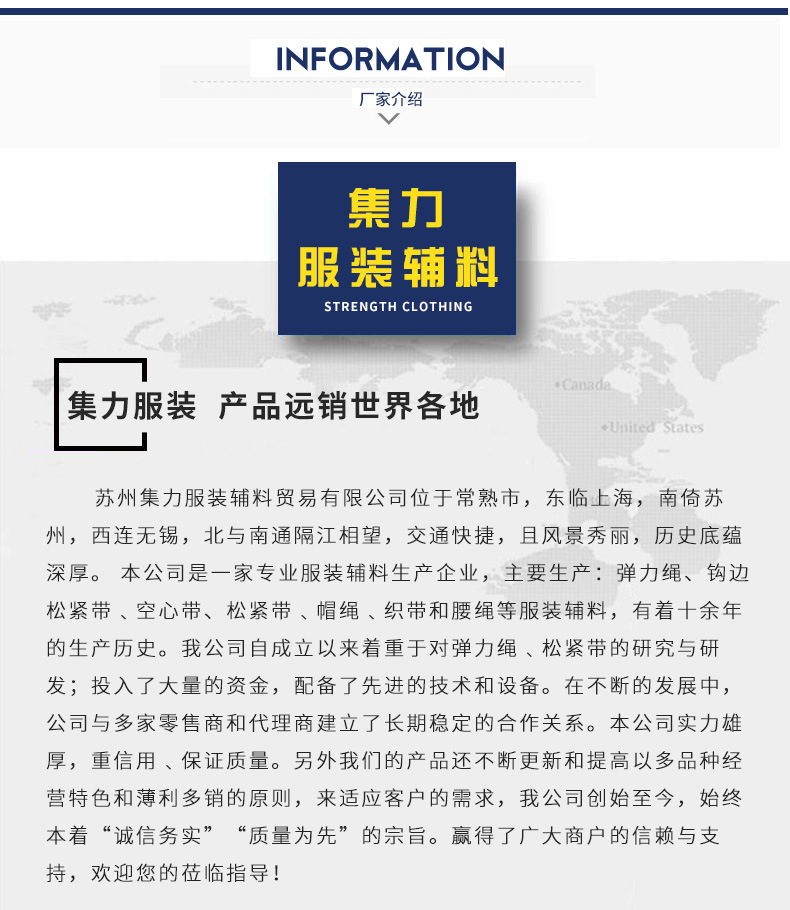 INFORMATION

厂家介绍

集力
服装辅料
STRENGTH CLOTHING

集力服装 产品远销世界各地

Canada
United States

苏州集力服装辅料贸易有限公司位于常熟市，东临上海，南倚苏州，西连无锡，北与南通隔江相望，交通快捷，且风景秀丽，历史底蕴深厚。 本公司是一家专业服装辅料生产企业，主要生产：弹力绳、钩边松紧带 、空心带、松紧带 、帽绳 、织带和腰绳等服装辅料，有着十余年的生产历史。我公司自成立以来着重于对弹力绳 、松紧带的研究与研发；投入了大量的资金，配备了先进的技术和设备。在不断的发展中，公司与多家零售商和代理商建立了长期稳定的合作关系。本公司实力雄厚，重信用 、保证质量。另外我们的产品还不断更新和提高以多品种经营特色和薄利多销的原则，来适应客户的需求，我公司创始至今，始终本着“诚信务实”“质量为先”的宗旨。赢得了广大商户的信赖与支持，欢迎您的莅临指导！